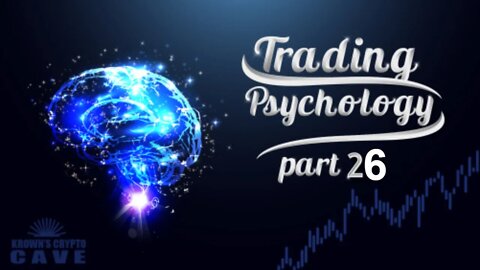 Trading Psychology part 26

KROWN'S CRYPTO CAVE